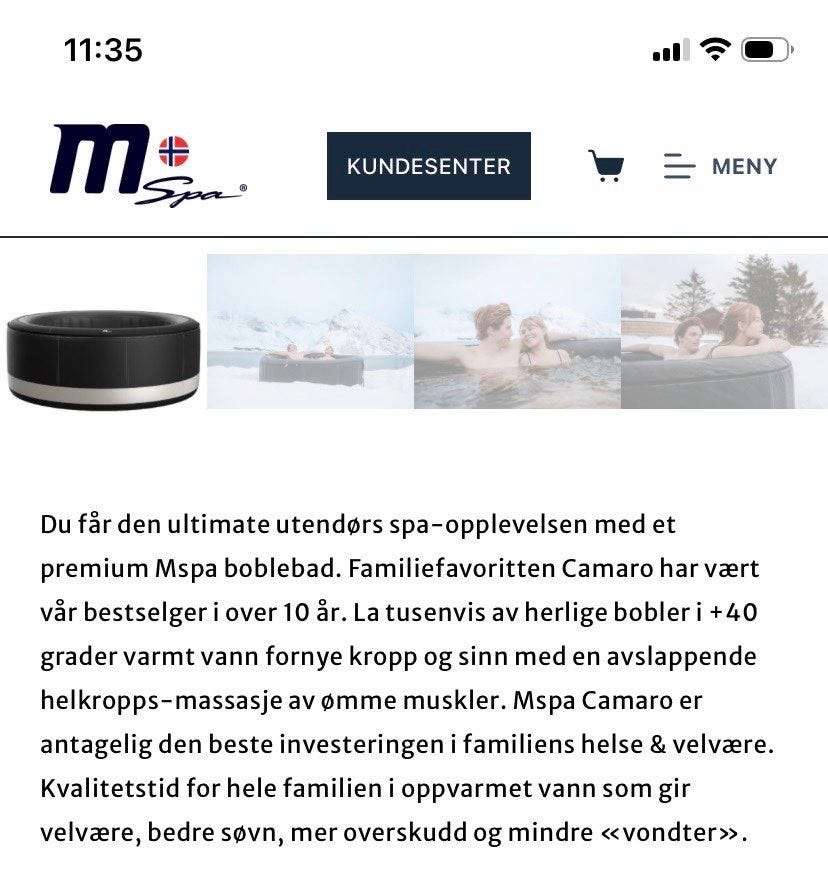 11:35

m Spa®

KUNDESENTER

MENY

Du får den ultimate utendørs spa-opplevelsen med et premium Mspa boblebad. Familiefavoritten Camaro har vært vår bestselger i over 10 år. La tusenvis av herlige bobler i +40 grader varmt vann fornye kropp og sinn med en avslappende helkropps-massasje av ømme muskler. Mspa Camaro er antagelig den beste investeringen i familiens helse & velvære. Kvalitetstid for hele familien i oppvarmet vann som gir velvære, bedre søvn, mer overskudd og mindre «vondter».